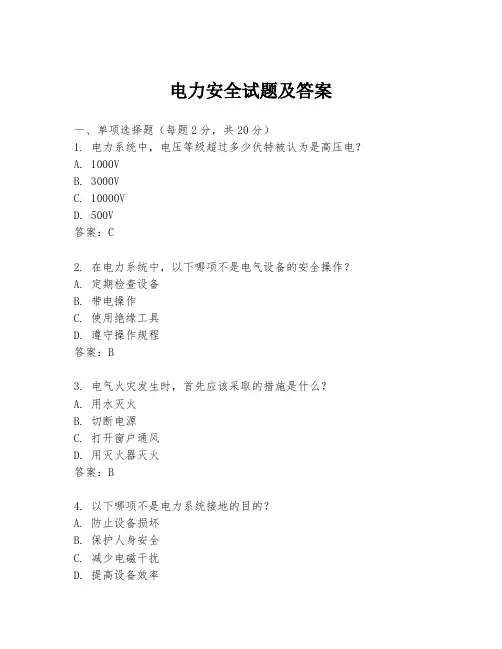 电力安全试题及答案

一、单项选择题（每题2分，共20分）

1. 电力系统中，电压等级超过多少伏特被认为是高压电？
A. 1000V
B. 3000V
C. 10000V
D. 500V
答案：C

2. 在电力系统中，以下哪项不是电气设备的安全操作？
A. 定期检查设备
B. 带电操作
C. 使用绝缘工具
D. 遵守操作规程
答案：B

3. 电气火灾发生时，首先应该采取的措施是什么？
A. 用水灭火
B. 切断电源
C. 打开窗户通风
D. 用灭火器灭火
答案：B

4. 以下哪项不是电力系统接地的目的？
A. 防止设备损坏
B. 保护人身安全
C. 减少电磁干扰
D. 提高设备效率